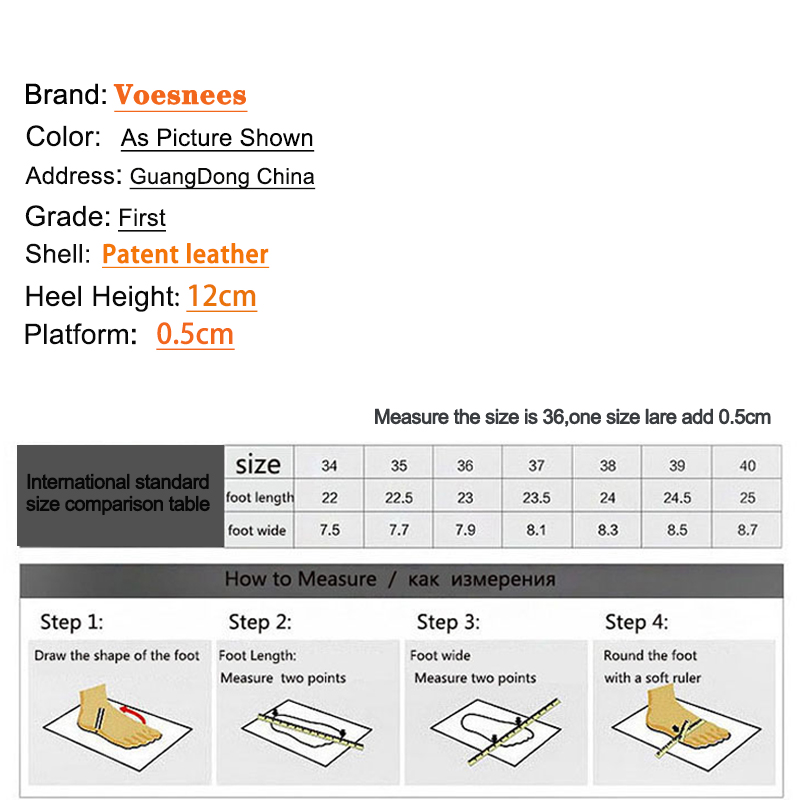 Brand: Voesnees
Color: As Picture Shown
Address: GuangDong China
Grade: First
Shell: Patent leather
Heel Height: 12cm
Platform: 0.5cm

Measure the size is 36,one size lare add 0.5cm

| International standard size comparison table | size | 34 | 35 | 36 | 37 | 38 | 39 | 40 |
|---|---|---|---|---|---|---|---|---|
| | foot length | 22 | 22.5 | 23 | 23.5 | 24 | 24.5 | 25 |
| | foot wide | 7.5 | 7.7 | 7.9 | 8.1 | 8.3 | 8.5 | 8.7 |

How to Measure / как измерения

Step 1:
Draw the shape of the foot

Step 2:
Foot Length:
Measure two points

Step 3:
Foot wide
Measure two points

Step 4:
Round the foot
with a soft ruler